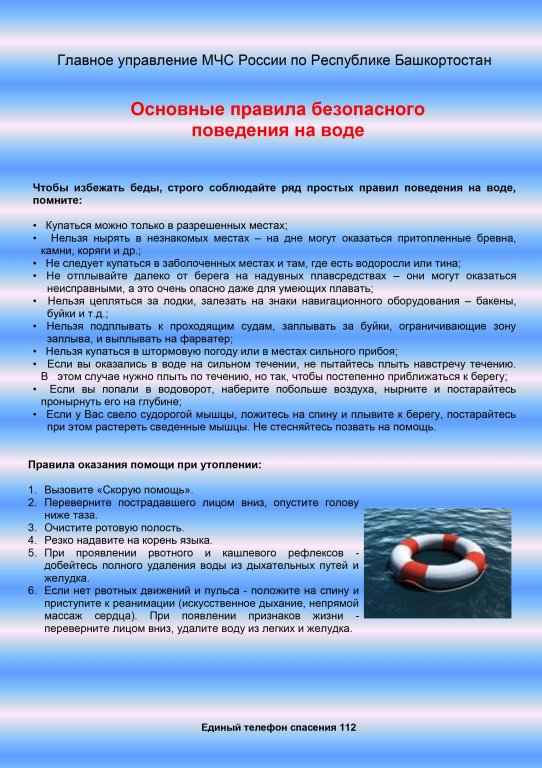 Главное управление МЧС России по Республике Башкортостан

Основные правила безопасного поведения на воде

Чтобы избежать беды, строго соблюдайте ряд простых правил поведения на воде, помните:

• Купаться можно только в разрешенных местах;
• Нельзя нырять в незнакомых местах – на дне могут оказаться притопленные бревна, камни, коряги и др.;
• Не следует купаться в заболоченных местах и там, где есть водоросли или тина;
• Не отплывайте далеко от берега на надувных плавсредствах – они могут оказаться неисправными, а это очень опасно даже для умеющих плавать;
• Нельзя цепляться за лодки, залезать на знаки навигационного оборудования – бакены, буйки и т.д.;
• Нельзя подплывать к проходящим судам, заплывать за буйки, ограничивающие зону заплыва, и выплывать на фарватер;
• Нельзя купаться в штормовую погоду или в местах сильного прибоя;
• Если вы оказались в воде на сильном течении, не пытайтесь плыть навстречу течению. В этом случае нужно плыть по течению, но так, чтобы постепенно приближаться к берегу;
• Если вы попали в водоворот, наберите побольше воздуха, нырните и постарайтесь пронырнуть его на глубине;
• Если у Вас свело судорогой мышцы, ложитесь на спину и плывите к берегу, постарайтесь при этом растереть сведенные мышцы. Не стесняйтесь позвать на помощь.

Правила оказания помощи при утоплении:

1. Вызовите «Скорую помощь».
2. Переверните пострадавшего лицом вниз, опустите голову ниже таза.
3. Очистите ротовую полость.
4. Резко надавите на корень языка.
5. При проявлении рвотного и кашлевого рефлексов - добейтесь полного удаления воды из дыхательных путей и желудка.
6. Если нет рвотных движений и пульса - положите на спину и приступите к реанимации (искусственное дыхание, непрямой массаж сердца). При появлении признаков жизни - переверните лицом вниз, удалите воду из легких и желудка.

Единый телефон спасения 112